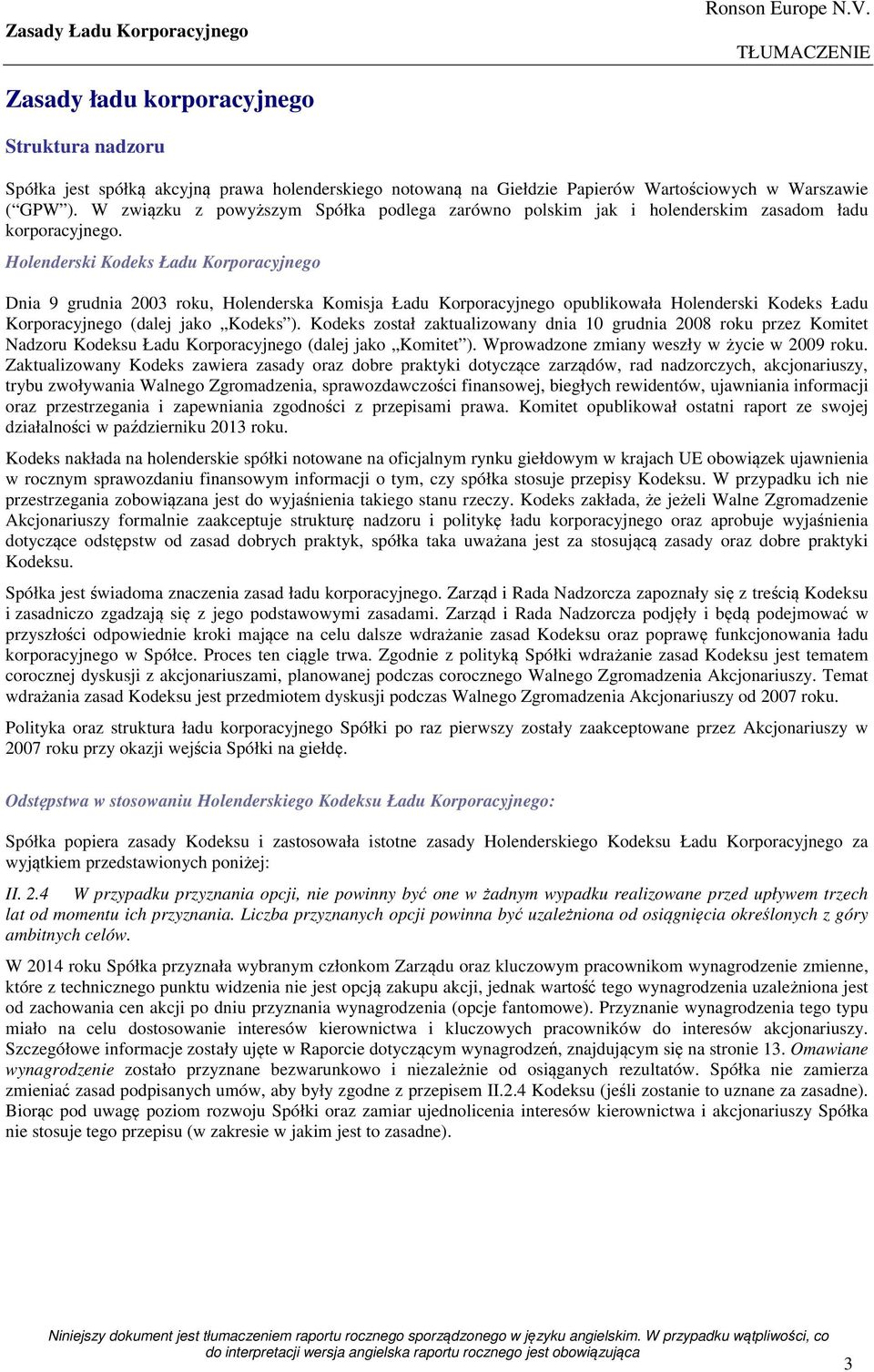 Zasady Ładu Korporacyjnego

Ronson Europe N.V.
TŁUMACZENIE

Zasady ładu korporacyjnego

Struktura nadzoru

Spółka jest spółką akcyjną prawa holenderskiego notowaną na Giełdzie Papierów Wartościowych w Warszawie (“GPW”). W związku z powyższym Spółka podlega zarówno polskim jak i holenderskim zasadom ładu korporacyjnego.

Holenderski Kodeks Ładu Korporacyjnego

Dnia 9 grudnia 2003 roku, Holenderska Komisja Ładu Korporacyjnego opublikowała Holenderski Kodeks Ładu Korporacyjnego (dalej jako „Kodeks”). Kodeks został zaktualizowany dnia 10 grudnia 2008 roku przez Komitet Nadzoru Kodeksu Ładu Korporacyjnego (dalej jako „Komitet”). Wprowadzone zmiany weszły w życie w 2009 roku. Zaktualizowany Kodeks zawiera zasady oraz dobre praktyki dotyczące zarządów, rad nadzorczych, akcjonariuszy, trybu zwoływania Walnego Zgromadzenia, sprawozdawczości finansowej, biegłych rewidentów, ujawniania informacji oraz przestrzegania i zapewniania zgodności z przepisami prawa. Komitet opublikował ostatni raport ze swojej działalności w październiku 2013 roku.

Kodeks nakłada na holenderskie spółki notowane na oficjalnym rynku giełdowym w krajach UE obowiązek ujawnienia w rocznym sprawozdaniu finansowym informacji o tym, czy spółka stosuje przepisy Kodeksu. W przypadku ich nie przestrzegania zobowiązana jest do wyjaśnienia takiego stanu rzeczy. Kodeks zakłada, że jeżeli Walne Zgromadzenie Akcjonariuszy formalnie zaakceptuje strukturę nadzoru i politykę ładu korporacyjnego oraz aprobuje wyjaśnienia dotyczące odstępstw od zasad dobrych praktyk, spółka taka uważana jest za stosującą zasady oraz dobre praktyki Kodeksu.

Spółka jest świadoma znaczenia zasad ładu korporacyjnego. Zarząd i Rada Nadzorcza zapoznały się z treścią Kodeksu i zasadniczo zgadzają się z jego podstawowymi zasadami. Zarząd i Rada Nadzorcza podjęły i będą podejmować w przyszłości odpowiednie kroki mające na celu dalsze wdrażanie zasad Kodeksu oraz poprawę funkcjonowania ładu korporacyjnego w Spółce. Proces ten ciągle trwa. Zgodnie z polityką Spółki wdrażanie zasad Kodeksu jest tematem corocznej dyskusji z akcjonariuszami, planowanej podczas corocznego Walnego Zgromadzenia Akcjonariuszy. Temat wdrażania zasad Kodeksu jest przedmiotem dyskusji podczas Walnego Zgromadzenia Akcjonariuszy od 2007 roku.

Polityka oraz struktura ładu korporacyjnego Spółki po raz pierwszy zostały zaakceptowane przez Akcjonariuszy w 2007 roku przy okazji wejścia Spółki na giełdę.

Odstępstwa w stosowaniu Holenderskiego Kodeksu Ładu Korporacyjnego:

Spółka popiera zasady Kodeksu i zastosowała istotne zasady Holenderskiego Kodeksu Ładu Korporacyjnego za wyjątkiem przedstawionych poniżej:

II. 2.4 W przypadku przyznania opcji, nie powinny być one w żadnym wypadku realizowane przed upływem trzech lat od momentu ich przyznania. Liczba przyznanych opcji powinna być uzależniona od osiągnięcia określonych z góry ambitnych celów.

W 2014 roku Spółka przyznała wybranym członkom Zarządu oraz kluczowym pracownikom wynagrodzenie zmienne, które z technicznego punktu widzenia nie jest opcją zakupu akcji, jednak wartość tego wynagrodzenia uzależniona jest od zachowania cen akcji po dniu przyznania wynagrodzenia (opcje fantomowe). Przyznanie wynagrodzenia tego typu miało na celu dostosowanie interesów kierownictwa i kluczowych pracowników do interesów akcjonariuszy. Szczegółowe informacje zostały ujęte w Raporcie dotyczącym wynagrodzeń, znajdującym się na stronie 13. Omawiane wynagrodzenie zostało przyznane bezwarunkowo i niezależnie od osiąganych rezultatów. Spółka nie zamierza zmieniać zasad podpisanych umów, aby były zgodne z przepisem II.2.4 Kodeksu (jeśli zostanie to uznane za zasadne). Biorąc pod uwagę poziom rozwoju Spółki oraz zamiar ujednolicenia interesów kierownictwa i akcjonariuszy Spółka nie stosuje tego przepisu (w zakresie w jakim jest to zasadne).

Niniejszy dokument jest tłumaczeniem raportu rocznego sporządzonego w języku angielskim. W przypadku wątpliwości, co do interpretacji wersja angielska raportu rocznego jest obowiązująca

3